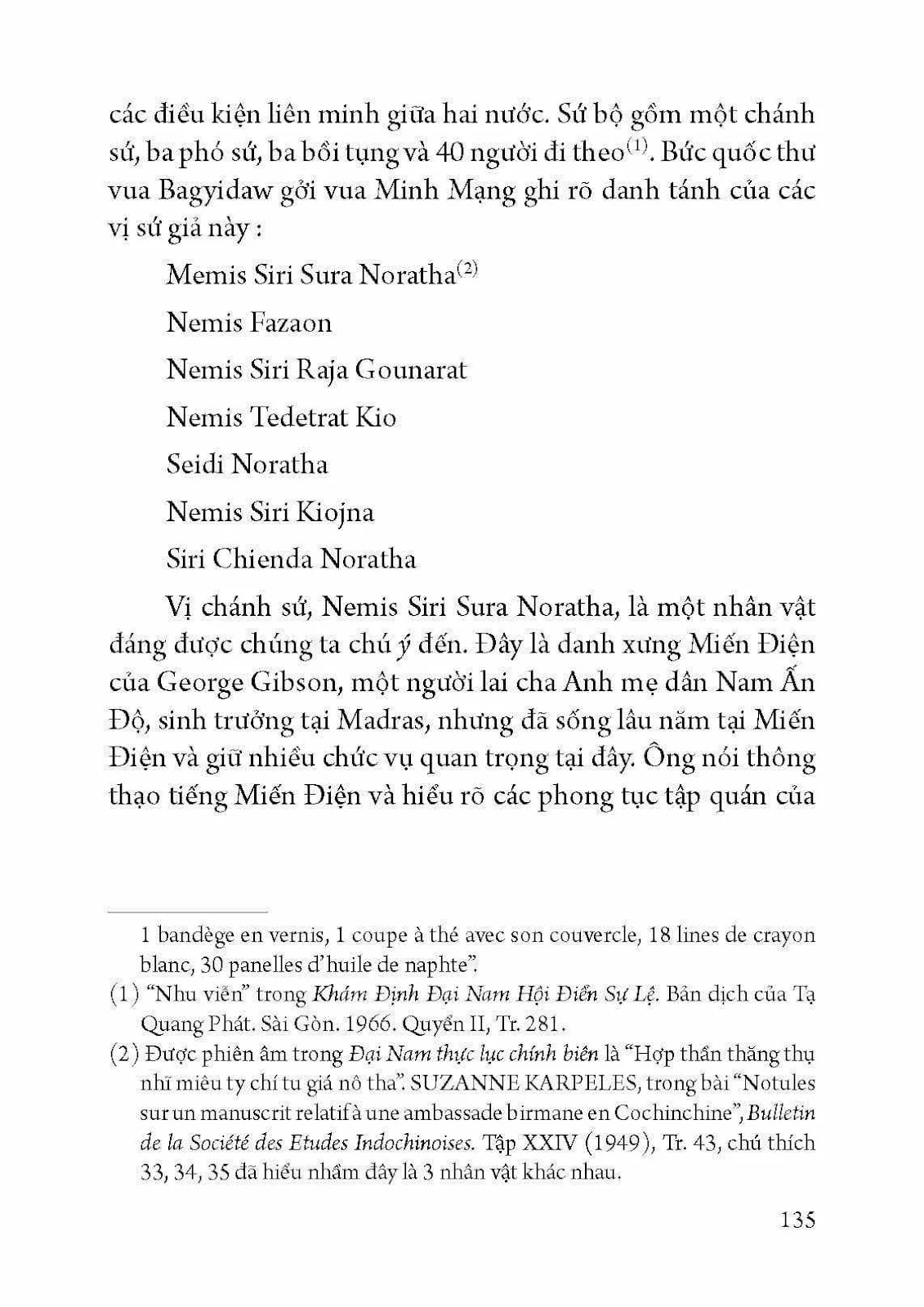 các điều kiện liên minh giữa hai nước. Sứ bộ gồm một chánh sứ, ba phó sứ, ba bồi tụng và 40 người đi theo$^{(1)}$. Bức quốc thư vua Bagyidaw gởi vua Minh Mạng ghi rõ danh tánh của các vị sứ giả này :

Memis Siri Sura Noratha$^{(2)}$

Nemis Fazaon

Nemis Siri Raja Gounarat

Nemis Tedetrat Kio

Seidi Noratha

Nemis Siri Kiojna

Siri Chienda Noratha

Vị chánh sứ, Nemis Siri Sura Noratha, là một nhân vật đáng được chúng ta chú ý đến. Đây là danh xưng Miến Điện của George Gibson, một người lai cha Anh mẹ dân Nam Ấn Độ, sinh trưởng tại Madras, nhưng đã sống lâu năm tại Miến Điện và giữ nhiều chức vụ quan trọng tại đây. Ông nói thông thạo tiếng Miến Điện và hiểu rõ các phong tục tập quán của

1 bandège en vernis, 1 coupe à thé avec son couvercle, 18 lines de crayon blanc, 30 panelles d'huile de naphte".

(1) "Nhu viễn" trong Khâm Định Đại Nam Hội Điển Sự Lệ. Bản dịch của Tạ Quang Phát. Sài Gòn. 1966. Quyển II, Tr. 281.

(2) Được phiên âm trong Đại Nam thực lục chính biên là "Hợp thần thăng thụ nhĩ miêu ty chí tu giá nô tha". SUZANNE KARPELES, trong bài "Notules sur un manuscrit relatif à une ambassade birmane en Cochinchine", Bulletin de la Société des Etudes Indochinoises. Tập XXIV (1949), Tr. 43, chú thích 33, 34, 35 đã hiểu nhầm đây là 3 nhân vật khác nhau.

135